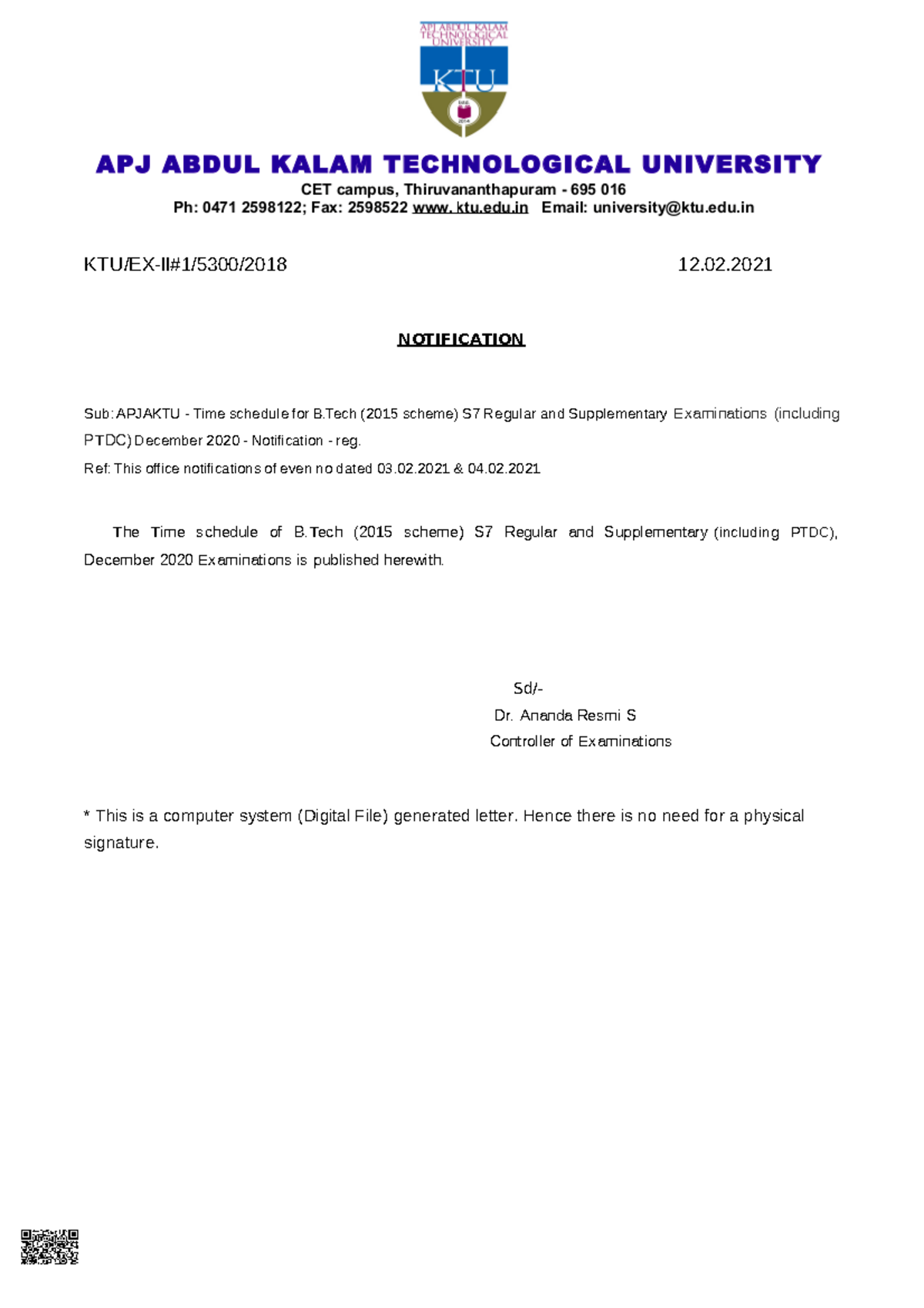 APJ ABDUL KALAM TECHNOLOGICAL UNIVERSITY

KTU

APJ ABDUL KALAM TECHNOLOGICAL UNIVERSITY
CET campus, Thiruvananthapuram - 695 016
Ph: 0471 2598122; Fax: 2598522 www. ktu.edu.in Email: university@ktu.edu.in

KTU/EX-II#1/5300/2018 12.02.2021

NOTIFICATION

Sub: APJAKTU - Time schedule for B.Tech (2015 scheme) S7 Regular and Supplementary Examinations (including PTDC) December 2020 - Notification - reg.
Ref: This office notifications of even no dated 03.02.2021 & 04.02.2021

The Time schedule of B.Tech (2015 scheme) S7 Regular and Supplementary (including PTDC), December 2020 Examinations is published herewith.

Sd/-
Dr. Ananda Resmi S
Controller of Examinations

* This is a computer system (Digital File) generated letter. Hence there is no need for a physical signature.